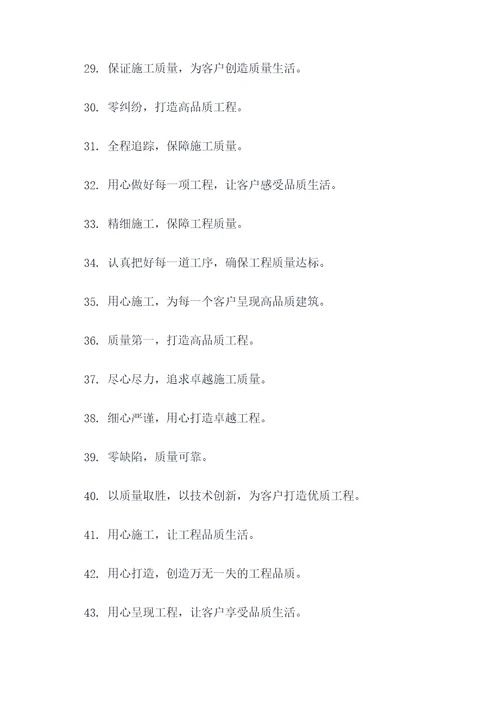 29. 保证施工质量，为客户创造质量生活。

30. 零纠纷，打造高品质工程。

31. 全程追踪，保障施工质量。

32. 用心做好每一项工程，让客户感受品质生活。

33. 精细施工，保障工程质量。

34. 认真把好每一道工序，确保工程质量达标。

35. 用心施工，为每一个客户呈现高品质建筑。

36. 质量第一，打造高品质工程。

37. 尽心尽力，追求卓越施工质量。

38. 细心严谨，用心打造卓越工程。

39. 零缺陷，质量可靠。

40. 以质量取胜，以技术创新，为客户打造优质工程。

41. 用心施工，让工程品质生活。

42. 用心打造，创造万无一失的工程品质。

43. 用心呈现工程，让客户享受品质生活。